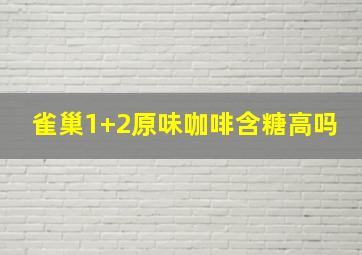 雀巢1+2原味咖啡含糖高吗